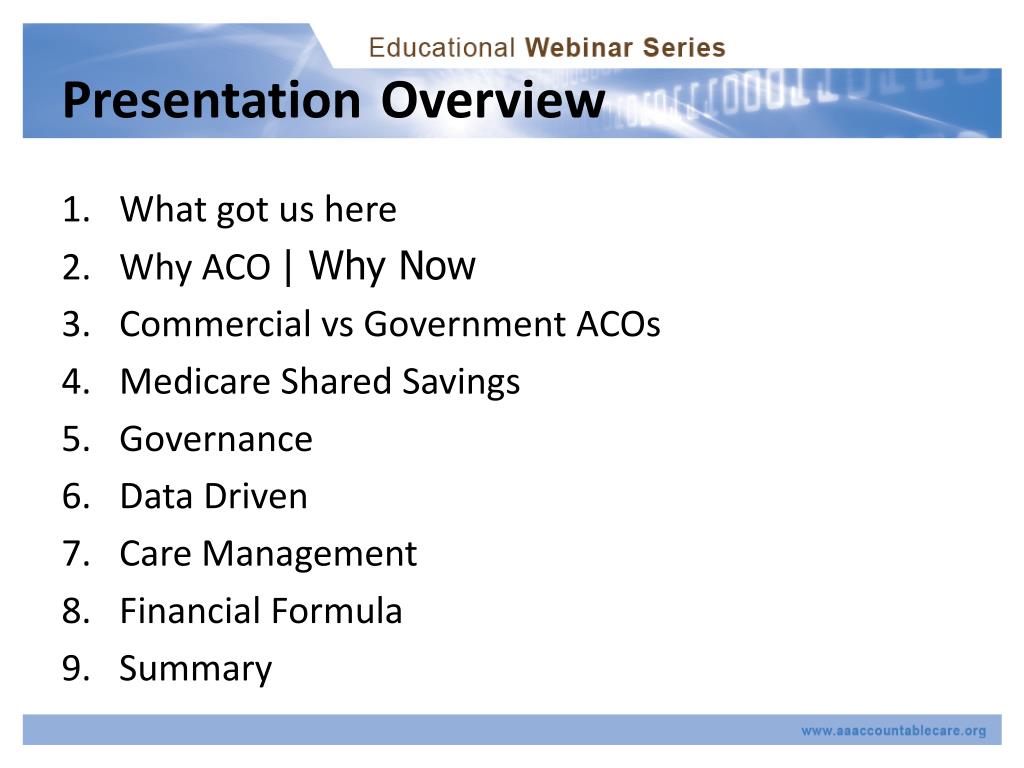 Educational Webinar Series

Presentation Overview

1. What got us here
2. Why ACO | Why Now
3. Commercial vs Government ACOs
4. Medicare Shared Savings
5. Governance
6. Data Driven
7. Care Management
8. Financial Formula
9. Summary

www.aaaccountablecare.org